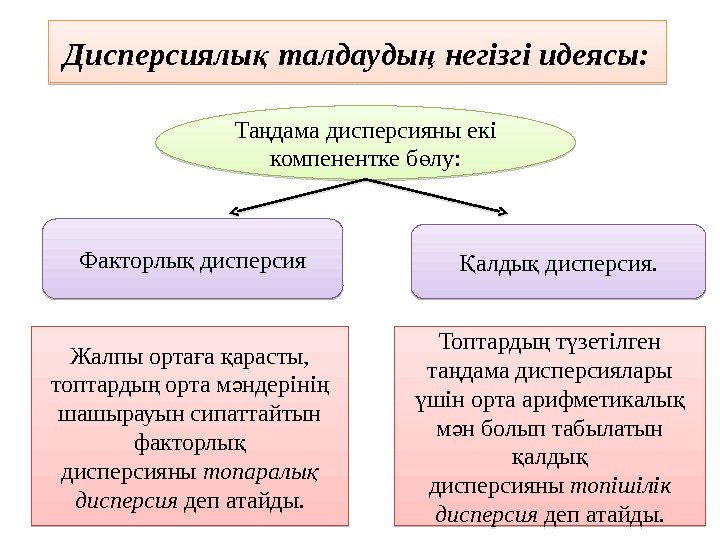 Дисперсиялық талдаудың негізгі идеясы:

Таңдама дисперсияны екі компенентке бөлу:

Факторлық дисперсия

Қалдық дисперсия.

Жалпы ортаға қарасты, топтардың орта мәндерінің шашырауын сипаттайтын факторлық дисперсияны топаралық дисперсия деп атайды.

Топтардың түзетілген таңдама дисперсиялары үшін орта арифметикалық мән болып табылатын қалдық дисперсияны топішілік дисперсия деп атайды.